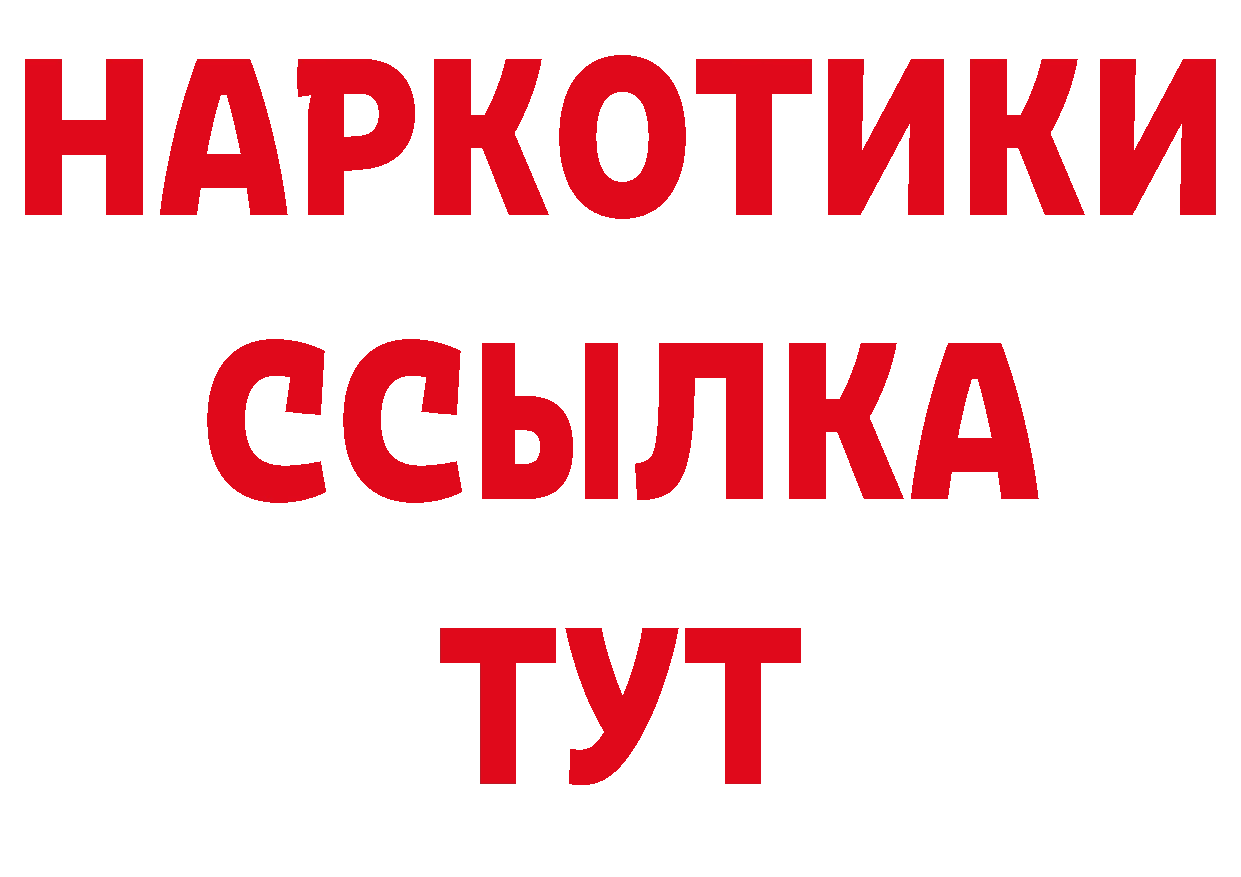 НАРКОТИКИ
ССЫЛКА
ТУТ